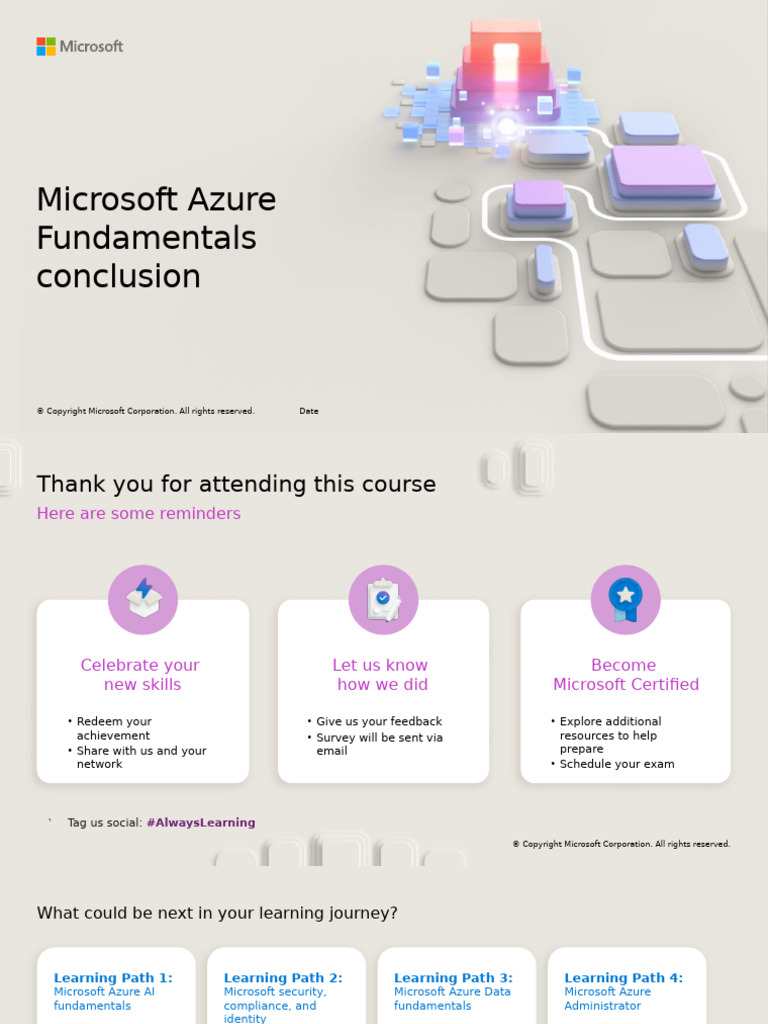 Microsoft

Microsoft Azure Fundamentals conclusion

© Copyright Microsoft Corporation. All rights reserved.

Date

Thank you for attending this course

Here are some reminders

Celebrate your new skills

• Redeem your achievement
• Share with us and your network

Let us know how we did

• Give us your feedback
• Survey will be sent via email

Become Microsoft Certified

• Explore additional resources to help prepare
• Schedule your exam

Tag us social: #AlwaysLearning

© Copyright Microsoft Corporation. All rights reserved.

What could be next in your learning journey?

Learning Path 1:
Microsoft Azure AI fundamentals

Learning Path 2:
Microsoft security, compliance, and identity

Learning Path 3:
Microsoft Azure Data fundamentals

Learning Path 4:
Microsoft Azure Administrator